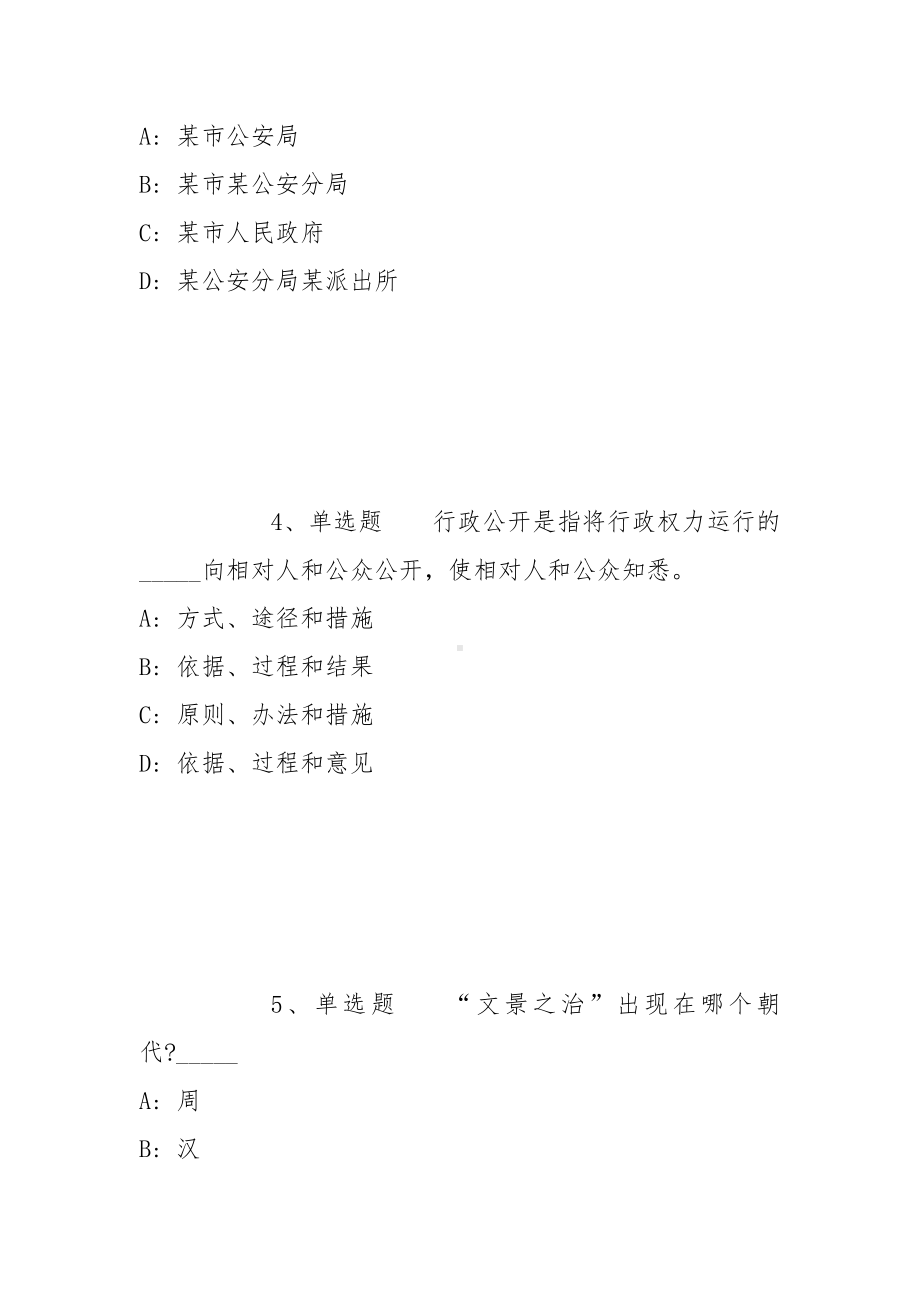 A：某市公安局

B：某市某公安分局

C：某市人民政府

D：某公安分局某派出所

4、单选题　行政公开是指将行政权力运行的_____向相对人和公众公开，使相对人和公众知悉。

A：方式、途径和措施

B：依据、过程和结果

C：原则、办法和措施

D：依据、过程和意见

5、单选题　“文景之治”出现在哪个朝代?_____

A：周

B：汉